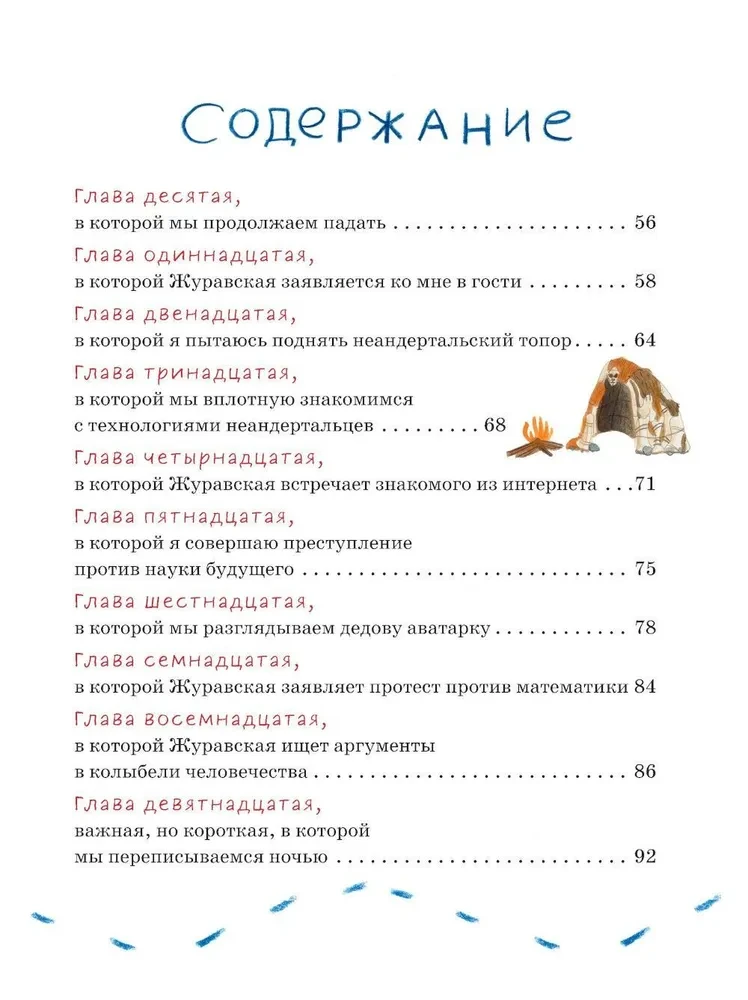 Содержание

Глава десятая,
в которой мы продолжаем падать 56

Глава одиннадцатая,
в которой Журавская заявляется ко мне в гости 58

Глава двенадцатая,
в которой я пытаюсь поднять неандертальский топор 64

Глава тринадцатая,
в которой мы вплотную знакомимся
с технологиями неандертальцев 68

Глава четырнадцатая,
в которой Журавская встречает знакомого из интернета 71

Глава пятнадцатая,
в которой я совершаю преступление
против науки будущего 75

Глава шестнадцатая,
в которой мы разглядываем дедову аватарку 78

Глава семнадцатая,
в которой Журавская заявляет протест против математики 84

Глава восемнадцатая,
в которой Журавская ищет аргументы
в колыбели человечества 86

Глава девятнадцатая,
важная, но короткая, в которой
мы переписываемся ночью 92